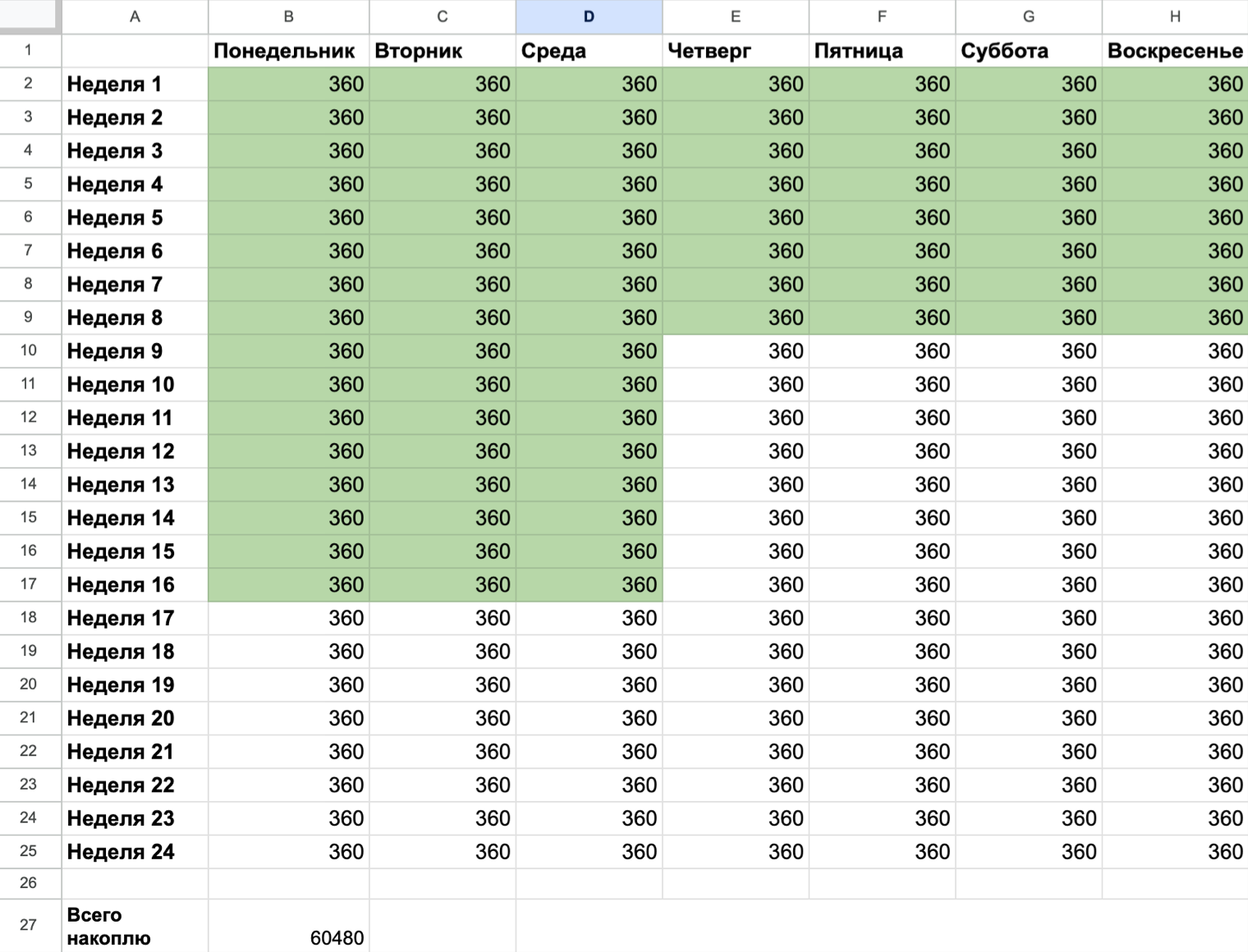 | | A | B | C | D | E | F | G | H |
|---|---|---|---|---|---|---|---|---|
| 1 | | Понедельник | Вторник | Среда | Четверг | Пятница | Суббота | Воскресенье |
| 2 | Неделя 1 | 360 | 360 | 360 | 360 | 360 | 360 | 360 |
| 3 | Неделя 2 | 360 | 360 | 360 | 360 | 360 | 360 | 360 |
| 4 | Неделя 3 | 360 | 360 | 360 | 360 | 360 | 360 | 360 |
| 5 | Неделя 4 | 360 | 360 | 360 | 360 | 360 | 360 | 360 |
| 6 | Неделя 5 | 360 | 360 | 360 | 360 | 360 | 360 | 360 |
| 7 | Неделя 6 | 360 | 360 | 360 | 360 | 360 | 360 | 360 |
| 8 | Неделя 7 | 360 | 360 | 360 | 360 | 360 | 360 | 360 |
| 9 | Неделя 8 | 360 | 360 | 360 | 360 | 360 | 360 | 360 |
| 10 | Неделя 9 | 360 | 360 | 360 | 360 | 360 | 360 | 360 |
| 11 | Неделя 10 | 360 | 360 | 360 | 360 | 360 | 360 | 360 |
| 12 | Неделя 11 | 360 | 360 | 360 | 360 | 360 | 360 | 360 |
| 13 | Неделя 12 | 360 | 360 | 360 | 360 | 360 | 360 | 360 |
| 14 | Неделя 13 | 360 | 360 | 360 | 360 | 360 | 360 | 360 |
| 15 | Неделя 14 | 360 | 360 | 360 | 360 | 360 | 360 | 360 |
| 16 | Неделя 15 | 360 | 360 | 360 | 360 | 360 | 360 | 360 |
| 17 | Неделя 16 | 360 | 360 | 360 | 360 | 360 | 360 | 360 |
| 18 | Неделя 17 | 360 | 360 | 360 | 360 | 360 | 360 | 360 |
| 19 | Неделя 18 | 360 | 360 | 360 | 360 | 360 | 360 | 360 |
| 20 | Неделя 19 | 360 | 360 | 360 | 360 | 360 | 360 | 360 |
| 21 | Неделя 20 | 360 | 360 | 360 | 360 | 360 | 360 | 360 |
| 22 | Неделя 21 | 360 | 360 | 360 | 360 | 360 | 360 | 360 |
| 23 | Неделя 22 | 360 | 360 | 360 | 360 | 360 | 360 | 360 |
| 24 | Неделя 23 | 360 | 360 | 360 | 360 | 360 | 360 | 360 |
| 25 | Неделя 24 | 360 | 360 | 360 | 360 | 360 | 360 | 360 |
| 26 | | | | | | | | |
| 27 | Всего накоплю | 60480 | | | | | | |